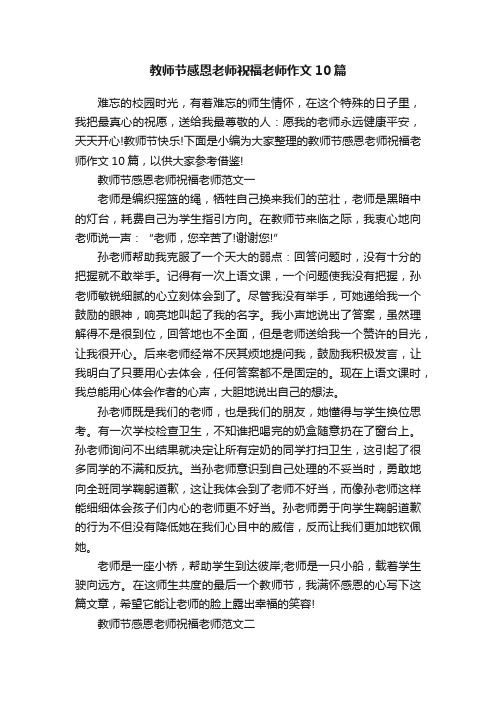 教师节感恩老师祝福老师作文10篇

难忘的校园时光，有着难忘的师生情怀，在这个特殊的日子里，我把最真心的祝愿，送给我最尊敬的人：愿我的老师永远健康平安，天天开心!教师节快乐!下面是小编为大家整理的教师节感恩老师祝福老师作文10篇，以供大家参考借鉴!

教师节感恩老师祝福老师范文一

老师是编织摇篮的绳，牺牲自己换来我们的茁壮，老师是黑暗中的灯台，耗费自己为学生指引方向。在教师节来临之际，我衷心地向老师说一声："老师，您辛苦了!谢谢您!"

孙老师帮助我克服了一个天大的弱点：回答问题时，没有十分的把握就不敢举手。记得有一次上语文课，一个问题使我没有把握，孙老师敏锐细腻的心立刻体会到了。尽管我没有举手，可她递给我一个鼓励的眼神，响亮地叫起了我的名字。我小声地说出了答案，虽然理解得不是很到位，回答地也不全面，但是老师送给我一个赞许的目光，让我很开心。后来老师经常不厌其烦地提问我，鼓励我积极发言，让我明白了只要用心去体会，任何答案都不是固定的。现在上语文课时，我总能用心体会作者的心声，大胆地说出自己的想法。

孙老师既是我们的老师，也是我们的朋友，她懂得与学生换位思考。有一次学校检查卫生，不知谁把喝完的奶盒随意扔在了窗台上。孙老师询问不出结果就决定让所有定奶的同学打扫卫生，这引起了很多同学的不满和反抗。当孙老师意识到自己处理的不妥当时，勇敢地向全班同学鞠躬道歉，这让我体会到了老师不好当，而像孙老师这样能细细体会孩子们内心的老师更不好当。孙老师勇于向学生鞠躬道歉的行为不但没有降低她在我们心目中的威信，反而让我们更加地钦佩她。

老师是一座小桥，帮助学生到达彼岸;老师是一只小船，载着学生驶向远方。在这师生共度的最后一个教师节，我满怀感恩的心写下这篇文章，希望它能让老师的脸上露出幸福的笑容!

教师节感恩老师祝福老师范文二